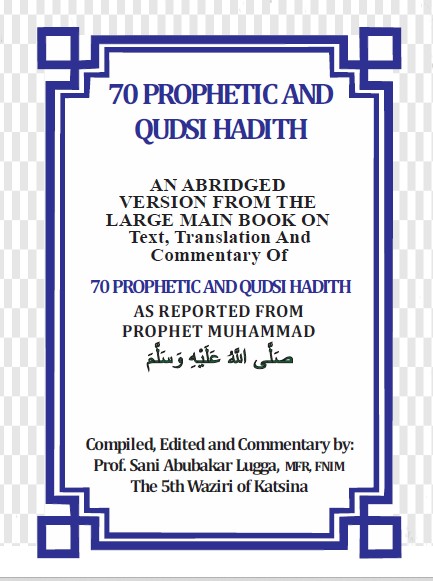 70 PROPHETIC AND QUDSI HADITH

AN ABRIDGED VERSION FROM THE LARGE MAIN BOOK ON Text, Translation And Commentary Of

70 PROPHETIC AND QUDSI HADITH

AS REPORTED FROM PROPHET MUHAMMAD

صَلَّى اللهُ عَلَيْهِ وَسَلَّمَ

Compiled, Edited and Commentary by:
Prof. Sani Abubakar Lugga, MFR, FNIM
The 5th Waziri of Katsina